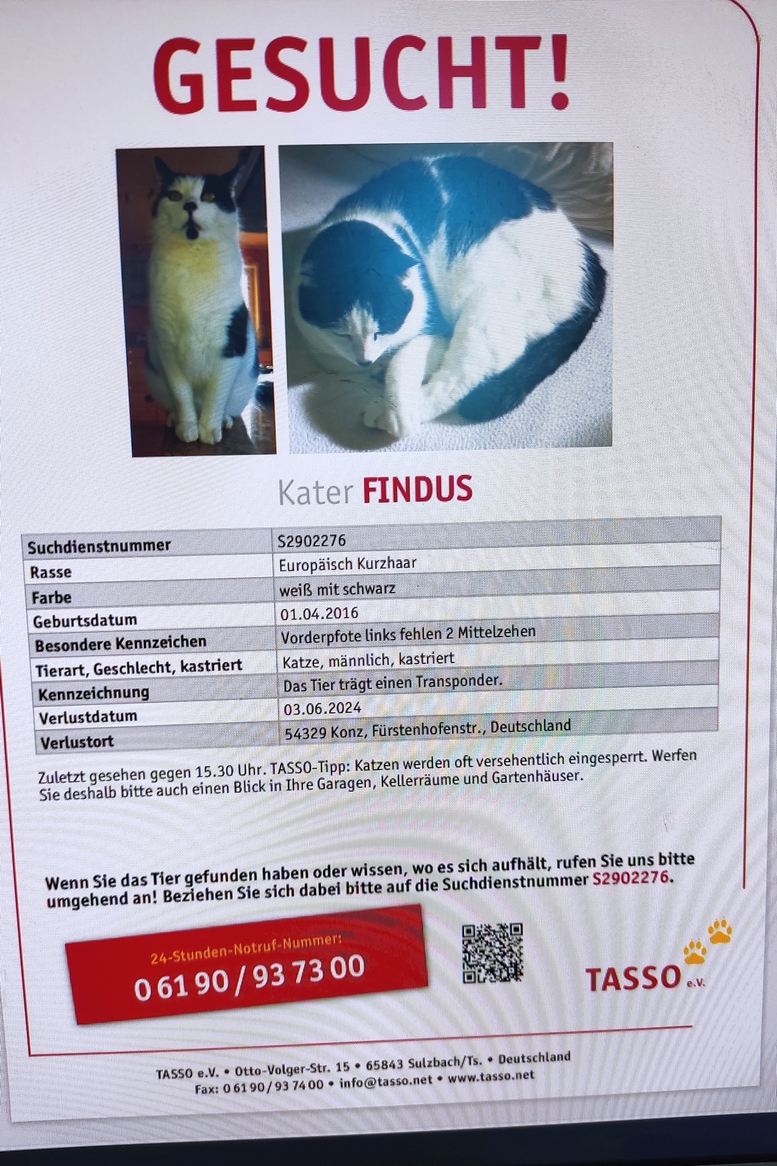 GESUCHT!

Kater FINDUS

| Suchdienstnummer | S2902276 |
|---|---|
| Rasse | Europäisch Kurzhaar |
| Farbe | weiß mit schwarz |
| Geburtsdatum | 01.04.2016 |
| Besondere Kennzeichen | Vorderpfote links fehlen 2 Mittelzehen |
| Tierart, Geschlecht, kastriert | Katze, männlich, kastriert |
| Kennzeichnung | Das Tier trägt einen Transponder. |
| Verlustdatum | 03.06.2024 |
| Verlustort | 54329 Konz, Fürstenhofenstr., Deutschland |

Zuletzt gesehen gegen 15.30 Uhr. TASSO-Tipp: Katzen werden oft versehentlich eingesperrt. Werfen Sie deshalb bitte auch einen Blick in Ihre Garagen, Kellerräume und Gartenhäuser.

Wenn Sie das Tier gefunden haben oder wissen, wo es sich aufhält, rufen Sie uns bitte umgehend an! Beziehen Sie sich dabei bitte auf die Suchdienstnummer S2902276.

24-Stunden-Notruf-Nummer:
0 61 90 / 93 73 00

TASSO e.V.

TASSO e.V. • Otto-Volger-Str. 15 • 65843 Sulzbach/Ts. • Deutschland
Fax: 0 61 90 / 93 74 00 • info@tasso.net • www.tasso.net